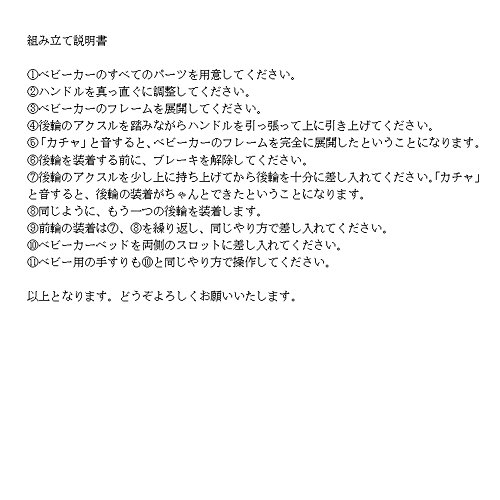 組み立て説明書

①ベビーカーのすべてのパーツを用意してください。
②ハンドルを真っ直ぐに調整してください。
③ベビーカーのフレームを展開してください。
④後輪のアクスルを踏みながらハンドルを引っ張って上に引き上げてください。
⑤「カチャ」と音すると、ベビーカーのフレームを完全に展開したということになります。
⑥後輪を装着する前に、ブレーキを解除してください。
⑦後輪のアクスルを少し上に持ち上げてから後輪を十分に差し入れてください。「カチャ」と音すると、後輪の装着がちゃんとできたということになります。
⑧同じように、もう一つの後輪を装着します。
⑨前輪の装着は⑦、⑧を繰り返し、同じやり方で差し入れてください。
⑩ベビーカーベッドを両側のスロットに差し入れてください。
⑪ベビー用の手すりも⑩と同じやり方で操作してください。

以上となります。どうぞよろしくお願いいたします。